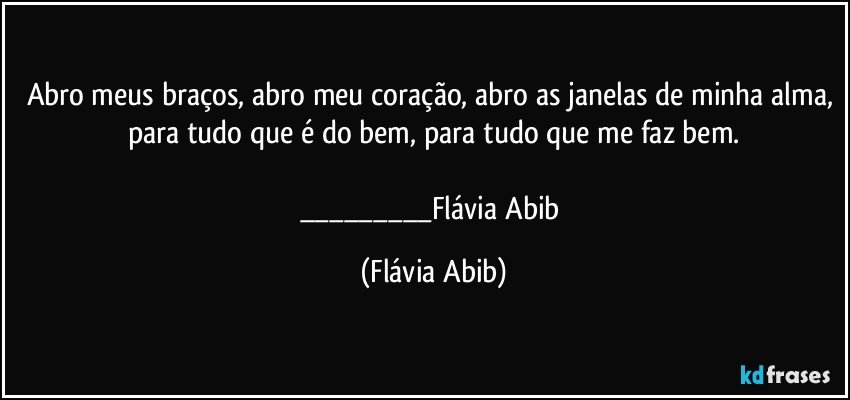 Abro meus braços, abro meu coração, abro as janelas de minha alma, para tudo que é do bem, para tudo que me faz bem.

___________Flávia Abib

(Flávia Abib)

kdfrases